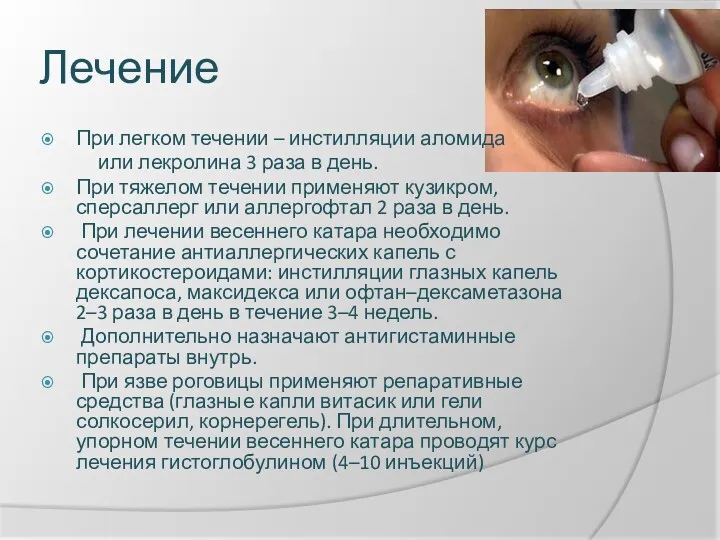 Лечение

При легком течении – инстилляции аломида или лекролина 3 раза в день.

При тяжелом течении применяют кузикром, сперсаллерг или аллергофтал 2 раза в день.

При лечении весеннего катара необходимо сочетание антиаллергических капель с кортикостероидами: инстилляции глазных капель дексапоса, максидекса или офтан–дексаметазона 2–3 раза в день в течение 3–4 недель.

Дополнительно назначают антигистаминные препараты внутрь.

При язве роговицы применяют репаративные средства (глазные капли витасик или гели солкосерил, корнерегель). При длительном, упорном течении весеннего катара проводят курс лечения гистоглобулином (4–10 инъекций)